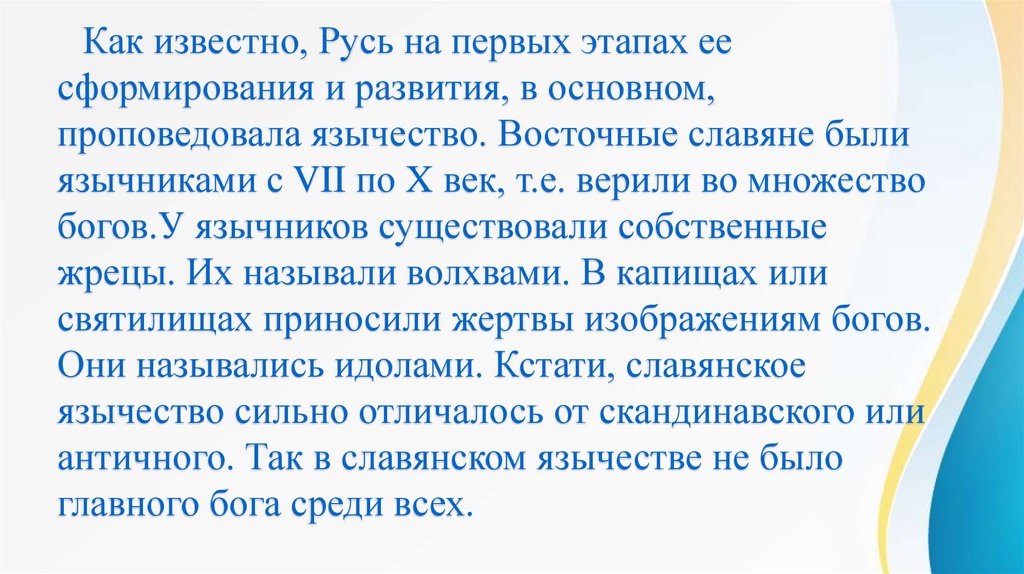 Как известно, Русь на первых этапах ее сформирования и развития, в основном, проповедовала язычество. Восточные славяне были язычниками с VII по X век, т.е. верили во множество богов.У язычников существовали собственные жрецы. Их называли волхвами. В капищах или святилищах приносили жертвы изображениям богов. Они назывались идолами. Кстати, славянское язычество сильно отличалось от скандинавского или античного. Так в славянском язычестве не было главного бога среди всех.